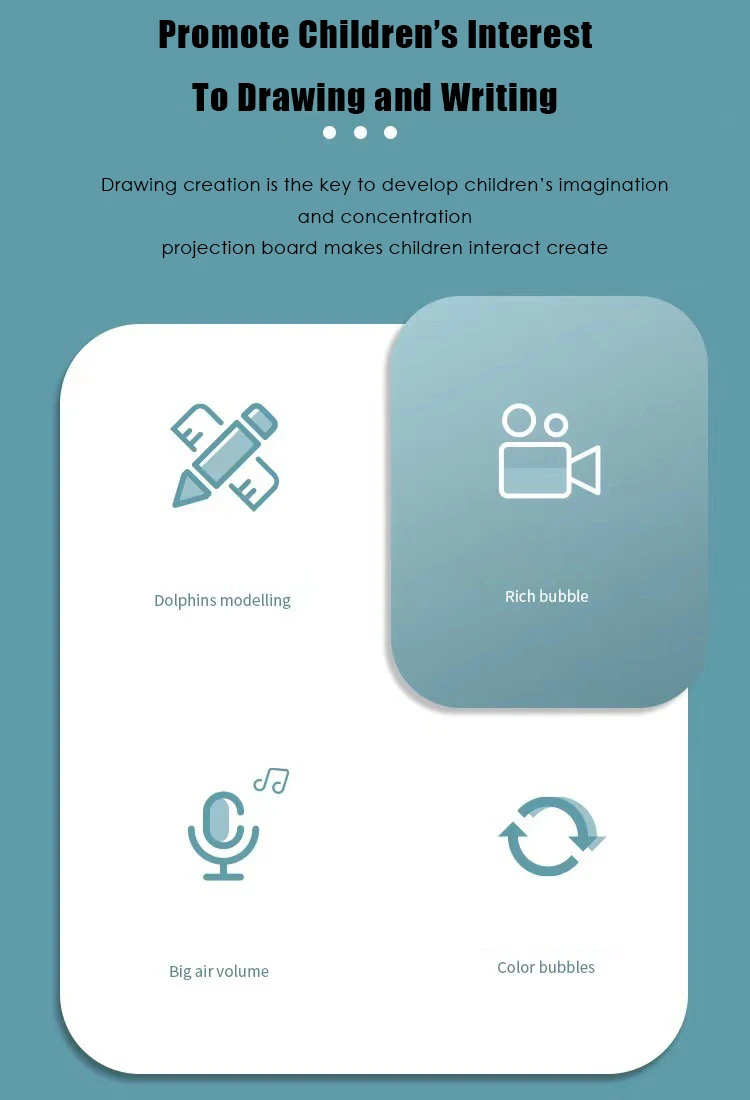 Promote Children's Interest

To Drawing and Writing

Drawing creation is the key to develop children's imagination and concentration

projection board makes children interact create

Dolphins modelling

Rich bubble

Big air volume

Color bubbles